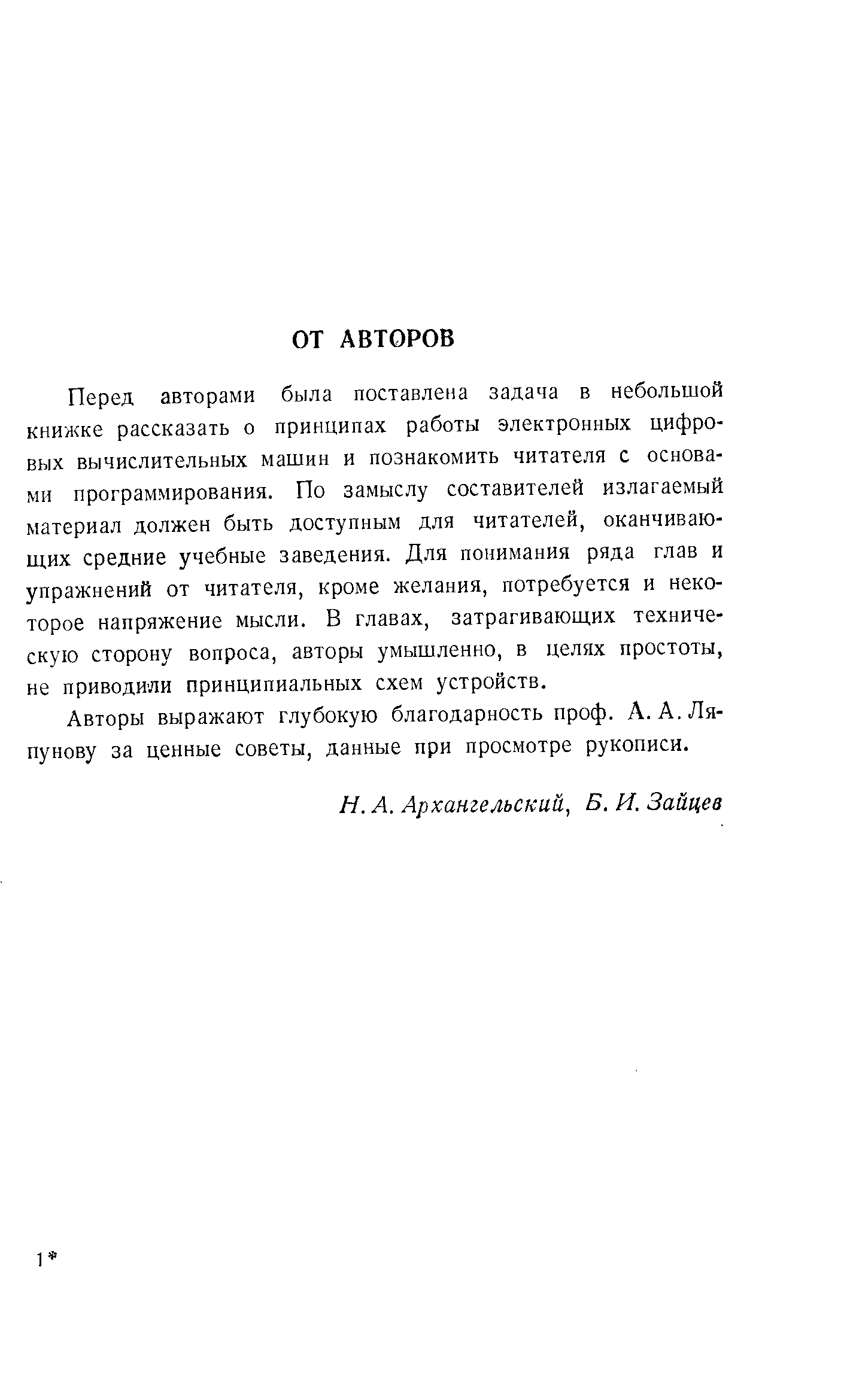 ОТ АВТОРОВ

Перед авторами была поставлена задача в небольшой книжке рассказать о принципах работы электронных цифровых вычислительных машин и познакомить читателя с основами программирования. По замыслу составителей излагаемый материал должен быть доступным для читателей, оканчивающих средние учебные заведения. Для понимания ряда глав и упражнений от читателя, кроме желания, потребуется и некоторое напряжение мысли. В главах, затрагивающих техническую сторону вопроса, авторы умышленно, в целях простоты, не приводили принципиальных схем устройств.

Авторы выражают глубокую благодарность проф. А. А. Ляпунову за ценные советы, данные при просмотре рукописи.

Н. А. Архангельский, Б. И. Зайцев

1*